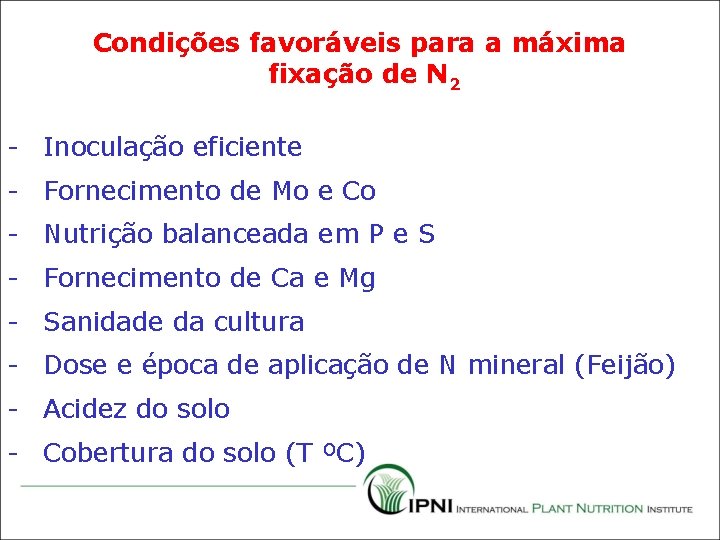 Condições favoráveis para a máxima fixação de $N_2$

- Inoculação eficiente
- Fornecimento de Mo e Co
- Nutrição balanceada em P e S
- Fornecimento de Ca e Mg
- Sanidade da cultura
- Dose e época de aplicação de N mineral (Feijão)
- Acidez do solo
- Cobertura do solo (T ºC)

IPNI INTERNATIONAL PLANT NUTRITION INSTITUTE